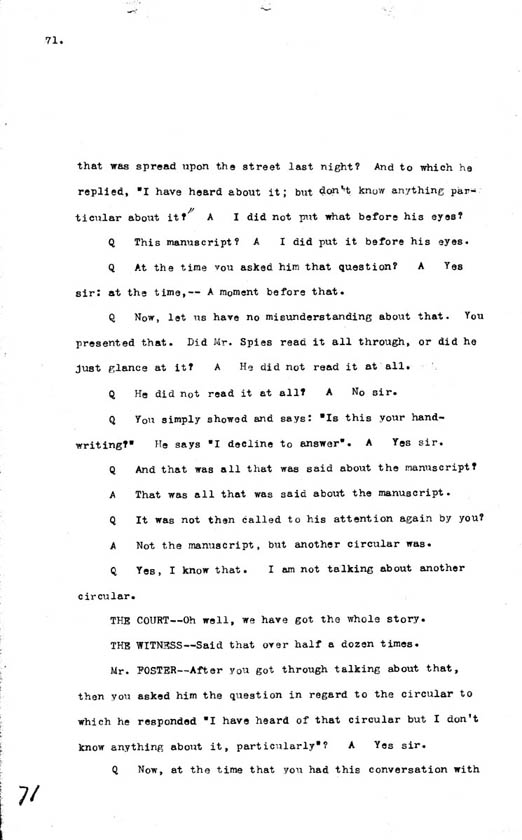 71.

that was spread upon the street last night? And to which he replied, "I have heard about it; but don't know anything particular about it?" A I did not put what before his eyes?

Q This manuscript? A I did put it before his eyes.

Q At the time you asked him that question? A Yes sir: at the time,-- A moment before that.

Q Now, let us have no misunderstanding about that. You presented that. Did Mr. Spies read it all through, or did he just glance at it? A He did not read it at all.

Q He did not read it at all? A No sir.

Q You simply showed and says: "Is this your handwriting?" He says "I decline to answer". A Yes sir.

Q And that was all that was said about the manuscript?

A That was all that was said about the manuscript.

Q It was not then called to his attention again by you?

A Not the manuscript, but another circular was.

Q Yes, I know that. I am not talking about another circular.

THE COURT--Oh well, we have got the whole story.

THE WITNESS--Said that over half a dozen times.

Mr. FOSTER--After you got through talking about that, then you asked him the question in regard to the circular to which he responded "I have heard of that circular but I don't know anything about it, particularly"? A Yes sir.

Q Now, at the time that you had this conversation with

71